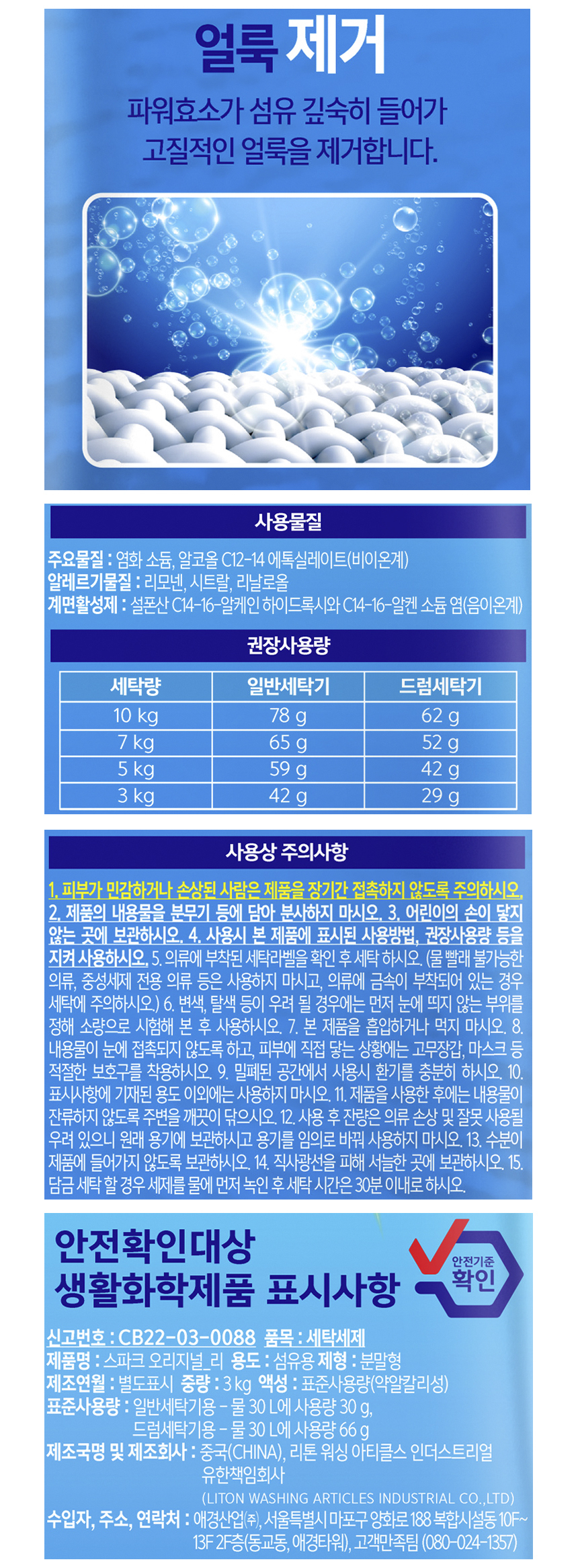 얼룩 제거

파워효소가 섬유 깊숙히 들어가 고질적인 얼룩을 제거합니다.

사용물질

주요물질 : 염화 소듐, 알코올 C12-14 에톡실레이트(비이온계)
알레르기물질 : 리모넨, 시트랄, 리날로올
계면활성제 : 설폰산 C14-16-알케인 하이드록시와 C14-16-알켄 소듐 염(음이온계)

권장사용량

| 세탁량 | 일반세탁기 | 드럼세탁기 |
|---|---|---|
| 10 kg | 78 g | 62 g |
| 7 kg | 65 g | 52 g |
| 5 kg | 59 g | 42 g |
| 3 kg | 42 g | 29 g |

사용상 주의사항

1. 피부가 민감하거나 손상된 사람은 제품을 장기간 접촉하지 않도록 주의하시오. 2. 제품의 내용물을 분무기 등에 담아 분사하지 마시오. 3. 어린이의 손이 닿지 않는 곳에 보관하시오. 4. 사용시 본 제품에 표시된 사용방법, 권장사용량 등을 지켜 사용하시오. 5. 의류에 부착된 세탁라벨을 확인 후 세탁 하시오. (물 빨래 불가능한 의류, 중성세제 전용 의류 등은 사용하지 마시고, 의류에 금속이 부착되어 있는 경우 세탁에 주의하시오.) 6. 변색, 탈색 등이 우려 될 경우에는 먼저 눈에 띄지 않는 부위를 정해 소량으로 시험해 본 후 사용하시오. 7. 본 제품을 흡입하거나 먹지 마시오. 8. 내용물이 눈에 접촉되지 않도록 하고, 피부에 직접 닿는 상황에는 고무장갑, 마스크 등 적절한 보호구를 착용하시오. 9. 밀폐된 공간에서 사용시 환기를 충분히 하시오. 10. 표시사항에 기재된 용도 이외에는 사용하지 마시오. 11. 제품을 사용한 후에는 내용물이 잔류하지 않도록 주변을 깨끗이 닦으시오. 12. 사용 후 잔량은 의류 손상 및 잘못 사용될 우려 있으니 원래 용기에 보관하시고 용기를 임의로 바꿔 사용하지 마시오. 13. 수분이 제품에 들어가지 않도록 보관하시오. 14. 직사광선을 피해 서늘한 곳에 보관하시오. 15. 담금 세탁 할 경우 세제를 물에 먼저 녹인 후 세탁 시간은 30분 이내로 하시오.

안전확인대상 생활화학제품 표시사항

안전기준 확인

신고번호 : CB22-03-0088 품목 : 세탁세제
제품명 : 스파크 오리지널_리 용도 : 섬유용 제형 : 분말형
제조연월 : 별도표시 중량 : 3 kg 액성 : 표준사용량(약알칼리성)
표준사용량 : 일반세탁기용 - 물 30 L에 사용량 30 g, 드럼세탁기용 - 물 30 L에 사용량 66 g
제조국명 및 제조회사 : 중국(CHINA), 리톤 워싱 아티클스 인더스트리얼 유한책임회사 (LITON WASHING ARTICLES INDUSTRIAL CO.,LTD)
수입자, 주소, 연락처 : 애경산업㈜, 서울특별시 마포구 양화로 188 복합시설동 10F~13F 2F층(동교동, 애경타워), 고객만족팀 (080-024-1357)